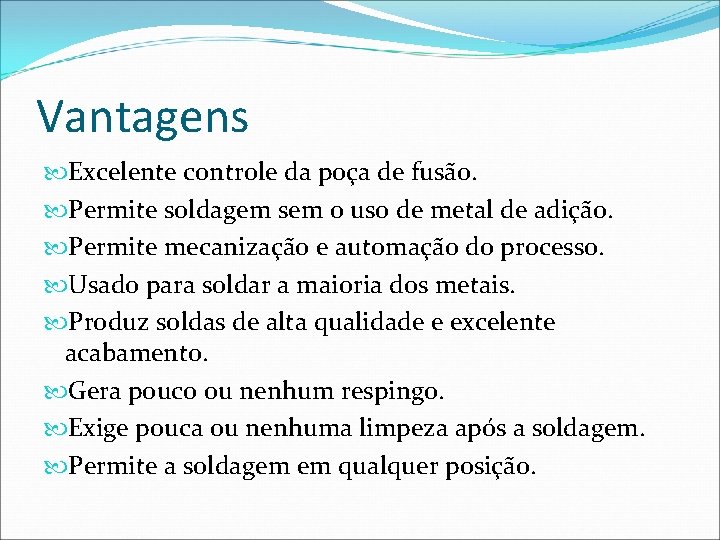 Vantagens

Excelente controle da poça de fusão.

Permite soldagem sem o uso de metal de adição.

Permite mecanização e automação do processo.

Usado para soldar a maioria dos metais.

Produz soldas de alta qualidade e excelente acabamento.

Gera pouco ou nenhum respingo.

Exige pouca ou nenhuma limpeza após a soldagem.

Permite a soldagem em qualquer posição.